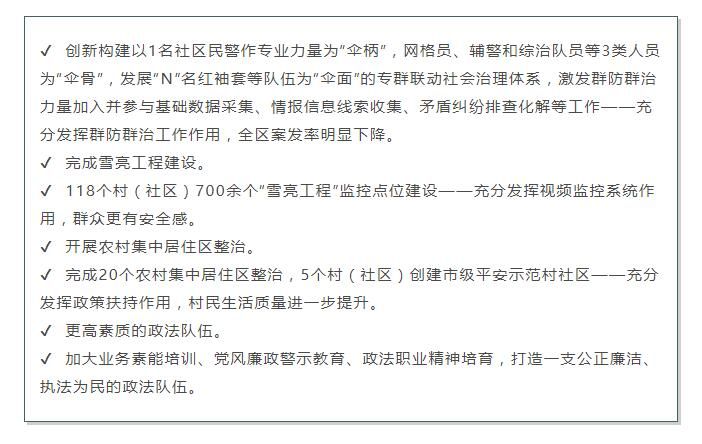 ✓ 创新构建以1名社区民警作专业力量为"伞柄"，网格员、辅警和综治队员等3类人员为"伞骨"，发展"N"名红袖套等队伍为"伞面"的专群联动社会治理体系，激发群防群治力量加入并参与基础数据采集、情报信息线索收集、矛盾纠纷排查化解等工作——充分发挥群防群治工作作用，全区案发率明显下降。
✓ 完成雪亮工程建设。
✓ 118个村（社区）700余个"雪亮工程"监控点位建设——充分发挥视频监控系统作用，群众更有安全感。
✓ 开展农村集中居住区整治。
✓ 完成20个农村集中居住区整治，5个村（社区）创建市级平安示范村社区——充分发挥政策扶持作用，村民生活质量进一步提升。
✓ 更高素质的政法队伍。
✓ 加大业务素能培训、党风廉政警示教育、政法职业精神培育，打造一支公正廉洁、执法为民的政法队伍。